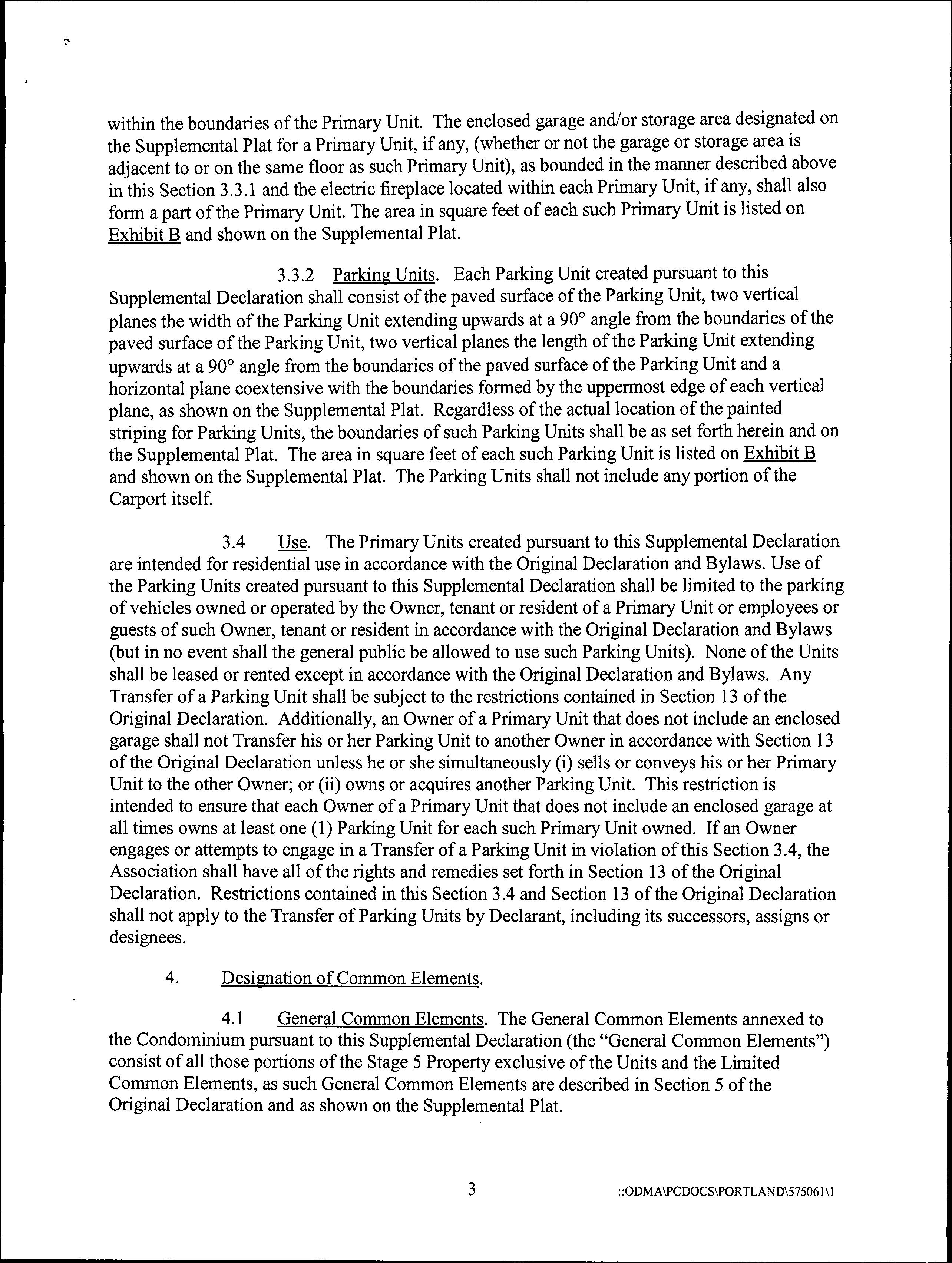 within the boundaries of the Primary Unit. The enclosed garage and/or storage area designated on the Supplemental Plat for a Primary Unit, if any, (whether or not the garage or storage area is adjacent to or on the same floor as such Primary Unit), as bounded in the manner described above in this Section 3.3.1 and the electric fireplace located within each Primary Unit, if any, shall also form a part of the Primary Unit. The area in square feet of each such Primary Unit is listed on Exhibit B and shown on the Supplemental Plat.

3.3.2 Parking Units. Each Parking Unit created pursuant to this Supplemental Declaration shall consist of the paved surface of the Parking Unit, two vertical planes the width of the Parking Unit extending upwards at a 90° angle from the boundaries of the paved surface of the Parking Unit, two vertical planes the length of the Parking Unit extending upwards at a 90° angle from the boundaries of the paved surface of the Parking Unit and a horizontal plane coextensive with the boundaries formed by the uppermost edge of each vertical plane, as shown on the Supplemental Plat. Regardless of the actual location of the painted striping for Parking Units, the boundaries of such Parking Units shall be as set forth herein and on the Supplemental Plat. The area in square feet of each such Parking Unit is listed on Exhibit B and shown on the Supplemental Plat. The Parking Units shall not include any portion of the Carport itself.

3.4 Use. The Primary Units created pursuant to this Supplemental Declaration are intended for residential use in accordance with the Original Declaration and Bylaws. Use of the Parking Units created pursuant to this Supplemental Declaration shall be limited to the parking of vehicles owned or operated by the Owner, tenant or resident of a Primary Unit or employees or guests of such Owner, tenant or resident in accordance with the Original Declaration and Bylaws (but in no event shall the general public be allowed to use such Parking Units). None of the Units shall be leased or rented except in accordance with the Original Declaration and Bylaws. Any Transfer of a Parking Unit shall be subject to the restrictions contained in Section 13 of the Original Declaration. Additionally, an Owner of a Primary Unit that does not include an enclosed garage shall not Transfer his or her Parking Unit to another Owner in accordance with Section 13 of the Original Declaration unless he or she simultaneously (i) sells or conveys his or her Primary Unit to the other Owner; or (ii) owns or acquires another Parking Unit. This restriction is intended to ensure that each Owner of a Primary Unit that does not include an enclosed garage at all times owns at least one (1) Parking Unit for each such Primary Unit owned. If an Owner engages or attempts to engage in a Transfer of a Parking Unit in violation of this Section 3.4, the Association shall have all of the rights and remedies set forth in Section 13 of the Original Declaration. Restrictions contained in this Section 3.4 and Section 13 of the Original Declaration shall not apply to the Transfer of Parking Units by Declarant, including its successors, assigns or designees.

4. Designation of Common Elements.

4.1 General Common Elements. The General Common Elements annexed to the Condominium pursuant to this Supplemental Declaration (the "General Common Elements") consist of all those portions of the Stage 5 Property exclusive of the Units and the Limited Common Elements, as such General Common Elements are described in Section 5 of the Original Declaration and as shown on the Supplemental Plat.

3 ::ODMA\PCDOCS\PORTLAND\575061\1